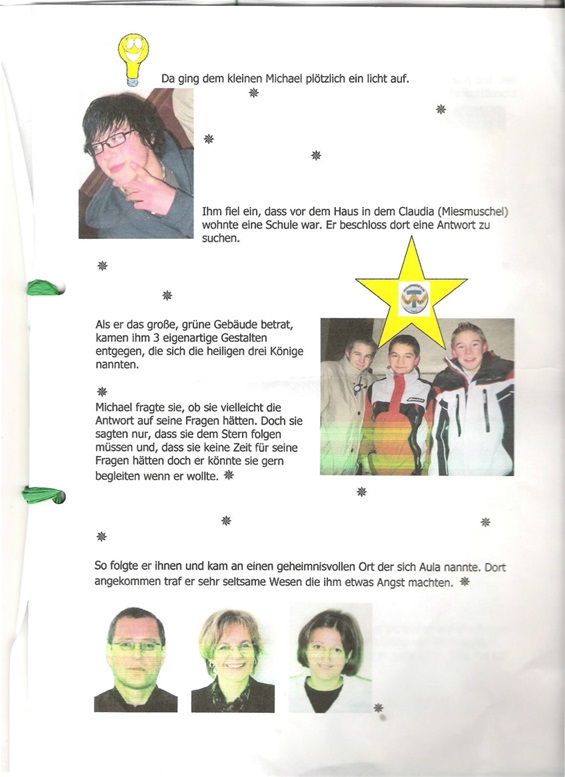 Da ging dem kleinen Michael plötzlich ein licht auf.

Ihm fiel ein, dass vor dem Haus in dem Claudia (Miesmuschel) wohnte eine Schule war. Er beschloss dort eine Antwort zu suchen.

Als er das große, grüne Gebäude betrat, kamen ihm 3 eigenartige Gestalten entgegen, die sich die heiligen drei Könige nannten.

Michael fragte sie, ob sie vielleicht die Antwort auf seine Fragen hätten. Doch sie sagten nur, dass sie dem Stern folgen müssen und, dass sie keine Zeit für seine Fragen hätten doch er könnte sie gern begleiten wenn er wollte.

So folgte er ihnen und kam an einen geheimnisvollen Ort der sich Aula nannte. Dort angekommen traf er sehr seltsame Wesen die ihm etwas Angst machten.